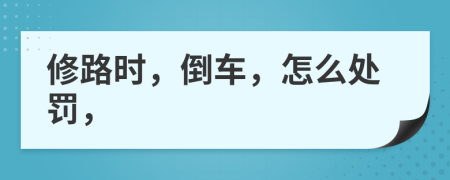 修路时，倒车，怎么处罚，